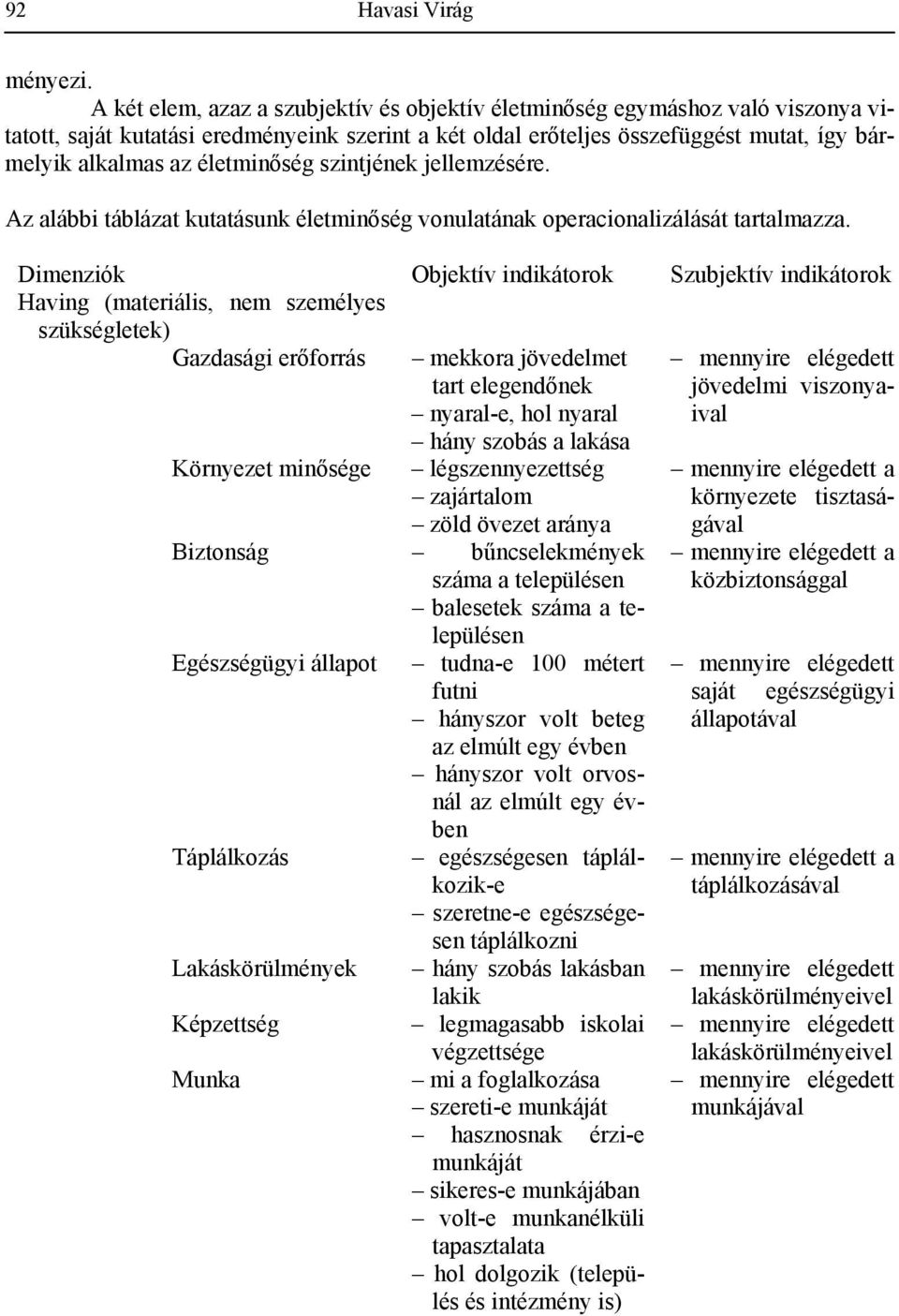 92 Havasi Virág

ményezi.

A két elem, azaz a szubjektív és objektív életminőség egymáshoz való viszonya vitatott, saját kutatási eredményeink szerint a két oldal erőteljes összefüggést mutat, így bármelyik alkalmas az életminőség szintjének jellemzésére.

Az alábbi táblázat kutatásunk életminőség vonulatának operacionalizálását tartalmazza.

| Dimenziók | Objektív indikátorok | Szubjektív indikátorok |
|---|---|---|
| Having (materiális, nem személyes szükségletek) | | |
| Gazdasági erőforrás | – mekkora jövedelmet tart elegendőnek – nyaral-e, hol nyaral – hány szobás a lakása | – mennyire elégedett jövedelmi viszonyaival |
| Környezet minősége | – légszennyezettség – zajártalom – zöld övezet aránya | – mennyire elégedett a környezete tisztaságával |
| Biztonság | – bűncselekmények száma a településen – balesetek száma a településen | – mennyire elégedett a közbiztonsággal |
| Egészségügyi állapot | – tudna-e 100 métert futni – hányszor volt beteg az elmúlt egy évben – hányszor volt orvosnál az elmúlt egy évben | – mennyire elégedett saját egészségügyi állapotával |
| Táplálkozás | – egészségesen táplálkozik-e – szeretne-e egészségesen táplálkozni | – mennyire elégedett a táplálkozásával |
| Lakáskörülmények | – hány szobás lakásban lakik | – mennyire elégedett lakáskörülményeivel |
| Képzettség | – legmagasabb iskolai végzettsége | – mennyire elégedett lakáskörülményeivel |
| Munka | – mi a foglalkozása – szereti-e munkáját – hasznosnak érzi-e munkáját – sikeres-e munkájában – volt-e munkanélküli tapasztalata – hol dolgozik (település és intézmény is) | – mennyire elégedett munkájával |